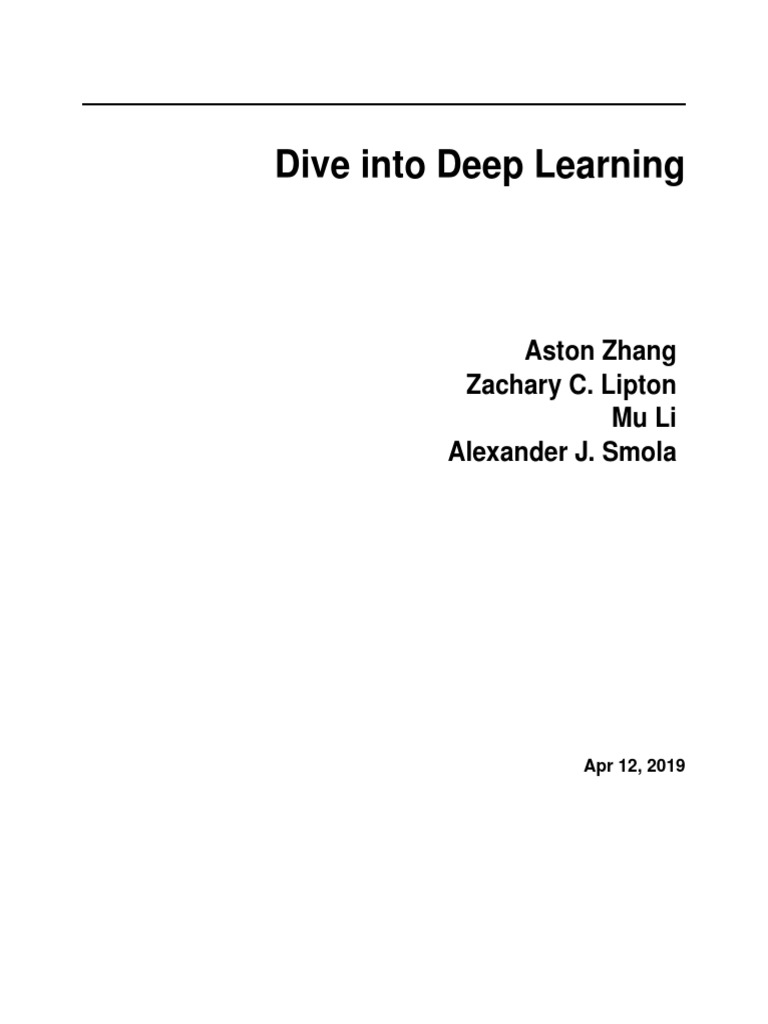 Dive into Deep Learning

Aston Zhang
Zachary C. Lipton
Mu Li
Alexander J. Smola

Apr 12, 2019